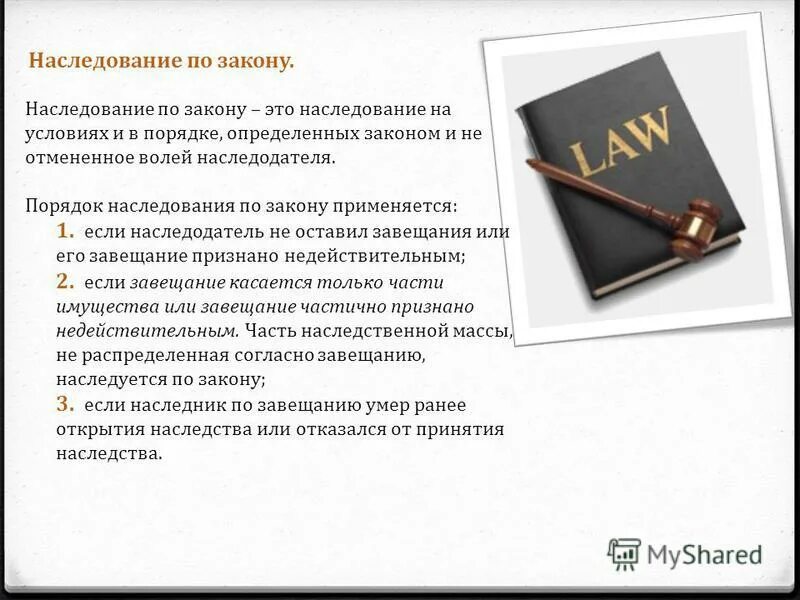 Наследование по закону.

Наследование по закону – это наследование на условиях и в порядке, определенных законом и не отмененное волей наследодателя.

Порядок наследования по закону применяется:
1. если наследодатель не оставил завещания или его завещание признано недействительным;
2. если завещание касается только части имущества или завещание частично признано недействительным. Часть наследственной массы, не распределенная согласно завещанию, наследуется по закону;
3. если наследник по завещанию умер ранее открытия наследства или отказался от принятия наследства.

LAW

MyShared